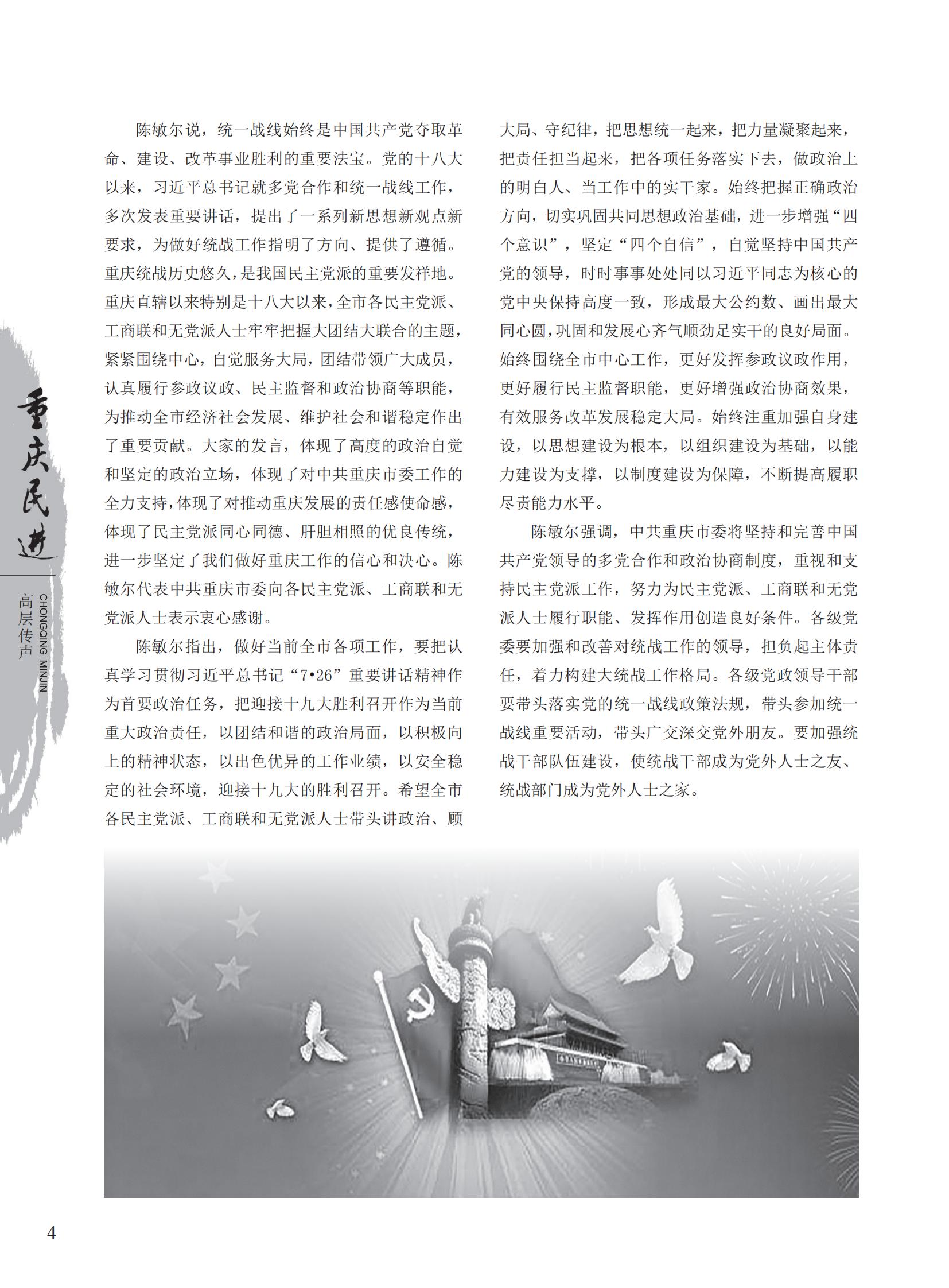 重庆民进

CHONGQING MINJIN

高层传声

陈敏尔说，统一战线始终是中国共产党夺取革命、建设、改革事业胜利的重要法宝。党的十八大以来，习近平总书记就多党合作和统一战线工作，多次发表重要讲话，提出了一系列新思想新观点新要求，为做好统战工作指明了方向、提供了遵循。重庆统战历史悠久，是我国民主党派的重要发祥地。重庆直辖以来特别是十八大以来，全市各民主党派、工商联和无党派人士牢牢把握大团结大联合的主题，紧紧围绕中心，自觉服务大局，团结带领广大成员，认真履行参政议政、民主监督和政治协商等职能，为推动全市经济社会发展、维护社会和谐稳定作出了重要贡献。大家的发言，体现了高度的政治自觉和坚定的政治立场，体现了对中共重庆市委工作的全力支持，体现了对推动重庆发展的责任感使命感，体现了民主党派同心同德、肝胆相照的优良传统，进一步坚定了我们做好重庆工作的信心和决心。陈敏尔代表中共重庆市委向各民主党派、工商联和无党派人士表示衷心感谢。

陈敏尔指出，做好当前全市各项工作，要把认真学习贯彻习近平总书记“7•26”重要讲话精神作为首要政治任务，把迎接十九大胜利召开作为当前重大政治责任，以团结和谐的政治局面，以积极向上的精神状态，以出色优异的工作业绩，以安全稳定的社会环境，迎接十九大的胜利召开。希望全市各民主党派、工商联和无党派人士带头讲政治、顾大局、守纪律，把思想统一起来，把力量凝聚起来，把责任担当起来，把各项任务落实下去，做政治上的明白人、当工作中的实干家。始终把握正确政治方向，切实巩固共同思想政治基础，进一步增强“四个意识”，坚定“四个自信”，自觉坚持中国共产党的领导，时时事事处处同以习近平同志为核心的党中央保持高度一致，形成最大公约数、画出最大同心圆，巩固和发展心齐气顺劲足实干的良好局面。始终围绕全市中心工作，更好发挥参政议政作用，更好履行民主监督职能，更好增强政治协商效果，有效服务改革发展稳定大局。始终注重加强自身建设，以思想建设为根本，以组织建设为基础，以能力建设为支撑，以制度建设为保障，不断提高履职尽责能力水平。

陈敏尔强调，中共重庆市委将坚持和完善中国共产党领导的多党合作和政治协商制度，重视和支持民主党派工作，努力为民主党派、工商联和无党派人士履行职能、发挥作用创造良好条件。各级党委要加强和改善对统战工作的领导，担负起主体责任，着力构建大统战工作格局。各级党政领导干部要带头落实党的统一战线政策法规，带头参加统一战线重要活动，带头广交深交党外朋友。要加强统战干部队伍建设，使统战干部成为党外人士之友、统战部门成为党外人士之家。

4